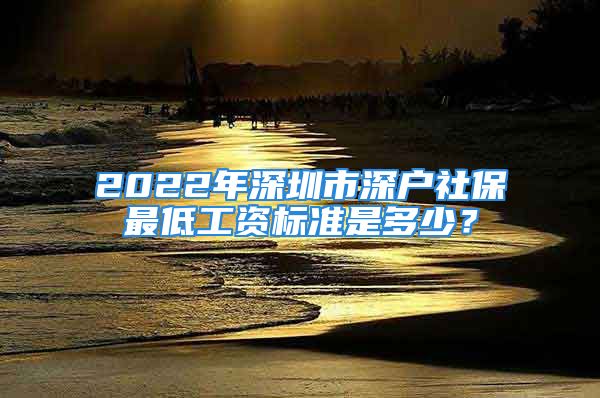 2022年深圳市深户社保最低工资标准是多少？